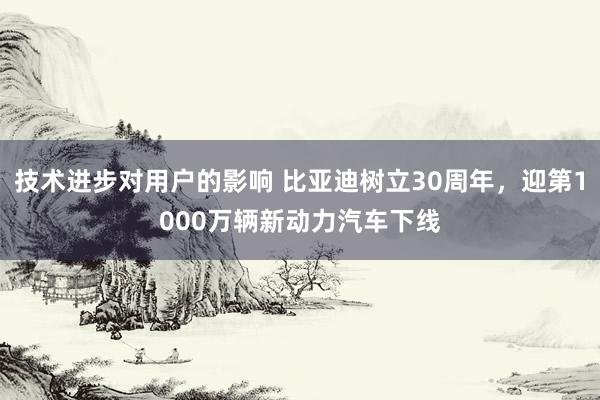 技术进步对用户的影响 比亚迪树立30周年，迎第1000万辆新动力汽车下线